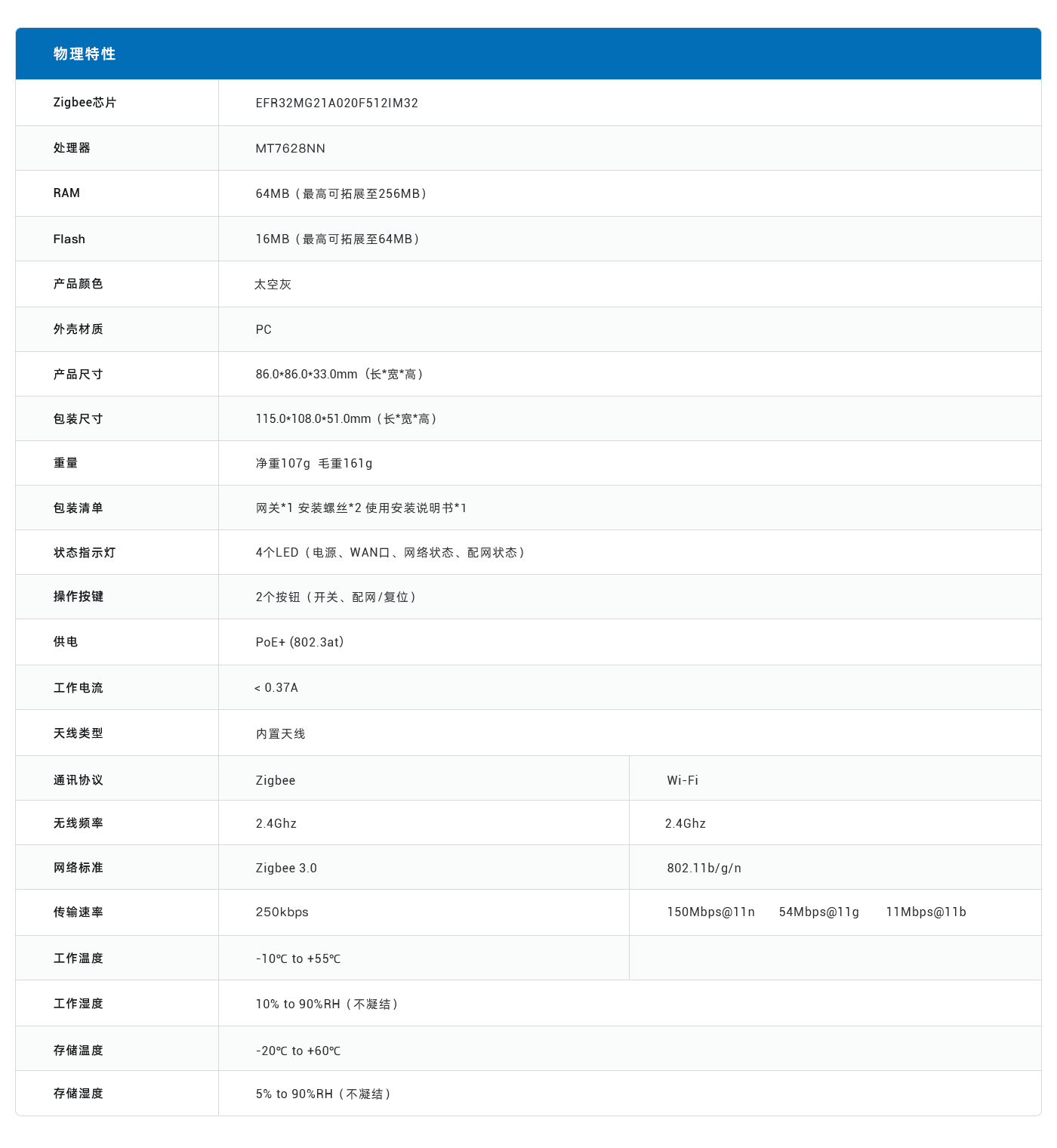 | 物理特性 | | |
|---|---|---|
| Zigbee芯片 | EFR32MG21A020F512IM32 | |
| 处理器 | MT7628NN | |
| RAM | 64MB（最高可拓展至256MB） | |
| Flash | 16MB（最高可拓展至64MB） | |
| 产品颜色 | 太空灰 | |
| 外壳材质 | PC | |
| 产品尺寸 | 86.0*86.0*33.0mm（长*宽*高） | |
| 包装尺寸 | 115.0*108.0*51.0mm（长*宽*高） | |
| 重量 | 净重107g 毛重161g | |
| 包装清单 | 网关*1 安装螺丝*2 使用安装说明书*1 | |
| 状态指示灯 | 4个LED（电源、WAN口、网络状态、配网状态） | |
| 操作按键 | 2个按钮（开关、配网/复位） | |
| 供电 | PoE+ (802.3at) | |
| 工作电流 | < 0.37A | |
| 天线类型 | 内置天线 | |
| 通讯协议 | Zigbee | Wi-Fi |
| 无线频率 | 2.4Ghz | 2.4Ghz |
| 网络标准 | Zigbee 3.0 | 802.11b/g/n |
| 传输速率 | 250kbps | 150Mbps@11n 54Mbps@11g 11Mbps@11b |
| 工作温度 | -10℃ to +55℃ | |
| 工作湿度 | 10% to 90%RH（不凝结） | |
| 存储温度 | -20℃ to +60℃ | |
| 存储湿度 | 5% to 90%RH（不凝结） | |